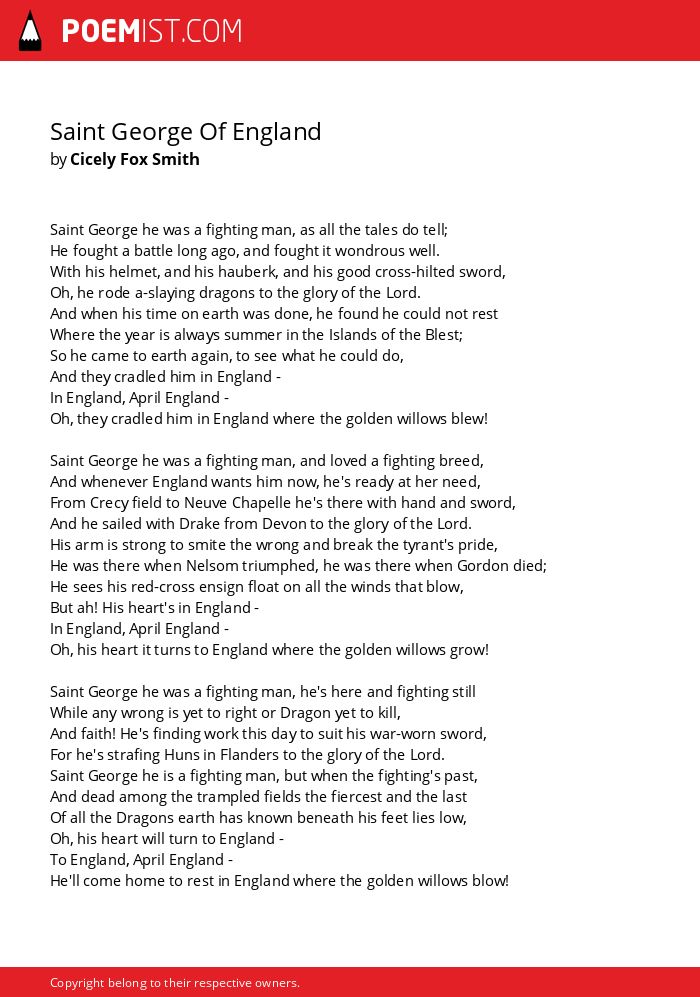 POEMIST.COM

Saint George Of England
by Cicely Fox Smith

Saint George he was a fighting man, as all the tales do tell;
He fought a battle long ago, and fought it wondrous well.
With his helmet, and his hauberk, and his good cross-hilted sword,
Oh, he rode a-slaying dragons to the glory of the Lord.
And when his time on earth was done, he found he could not rest
Where the year is always summer in the Islands of the Blest;
So he came to earth again, to see what he could do,
And they cradled him in England -
In England, April England -
Oh, they cradled him in England where the golden willows blew!

Saint George he was a fighting man, and loved a fighting breed,
And whenever England wants him now, he's ready at her need,
From Crecy field to Neuve Chapelle he's there with hand and sword,
And he sailed with Drake from Devon to the glory of the Lord.
His arm is strong to smite the wrong and break the tyrant's pride,
He was there when Nelsom triumphed, he was there when Gordon died;
He sees his red-cross ensign float on all the winds that blow,
But ah! His heart's in England -
In England, April England -
Oh, his heart it turns to England where the golden willows grow!

Saint George he was a fighting man, he's here and fighting still
While any wrong is yet to right or Dragon yet to kill,
And faith! He's finding work this day to suit his war-worn sword,
For he's strafing Huns in Flanders to the glory of the Lord.
Saint George he is a fighting man, but when the fighting's past,
And dead among the trampled fields the fiercest and the last
Of all the Dragons earth has known beneath his feet lies low,
Oh, his heart will turn to England -
To England, April England -
He'll come home to rest in England where the golden willows blow!

Copyright belong to their respective owners.